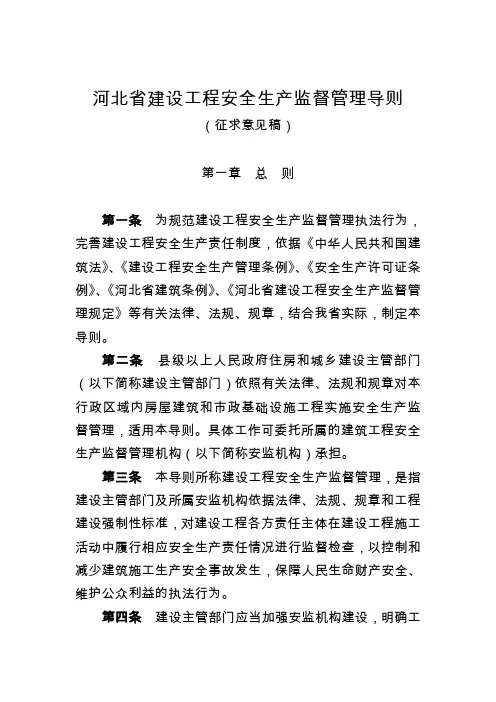 河北省建设工程安全生产监督管理导则
（征求意见稿）

第一章　总　则

第一条　为规范建设工程安全生产监督管理执法行为，完善建设工程安全生产责任制度，依据《中华人民共和国建筑法》、《建设工程安全生产管理条例》、《安全生产许可证条例》、《河北省建筑条例》、《河北省建设工程安全生产监督管理规定》等有关法律、法规、规章，结合我省实际，制定本导则。

第二条　县级以上人民政府住房和城乡建设主管部门（以下简称建设主管部门）依照有关法律、法规和规章对本行政区域内房屋建筑和市政基础设施工程实施安全生产监督管理，适用本导则。具体工作可委托所属的建筑工程安全生产监督管理机构（以下简称安监机构）承担。

第三条　本导则所称建设工程安全生产监督管理，是指建设主管部门及所属安监机构依据法律、法规、规章和工程建设强制性标准，对建设工程各方责任主体在建设工程施工活动中履行相应安全生产责任情况进行监督检查，以控制和减少建筑施工生产安全事故发生，保障人民生命财产安全、维护公众利益的执法行为。

第四条　建设主管部门应当加强安监机构建设，明确工